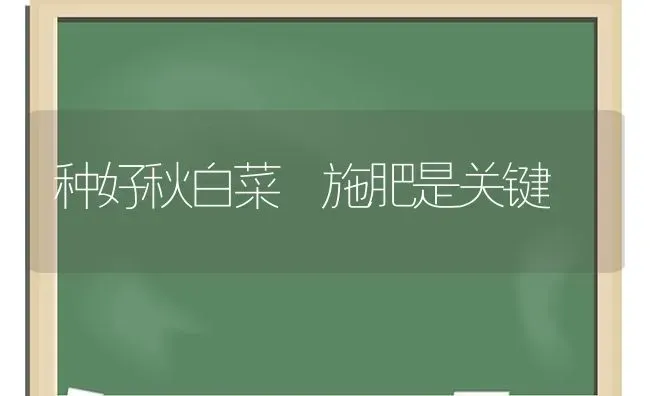 种好秋白菜 施肥是关键